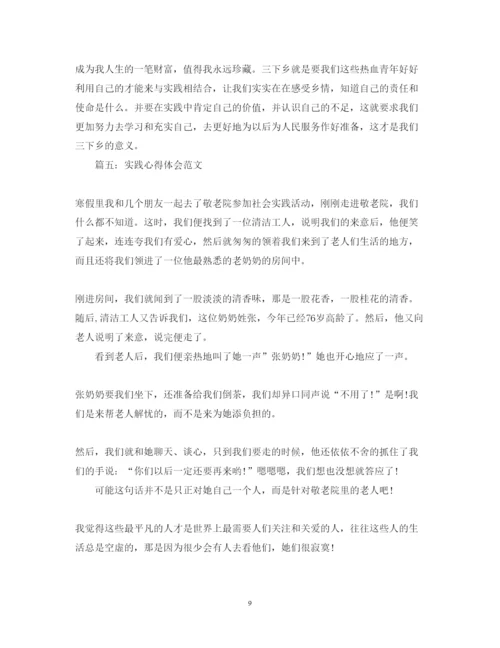 成为我人生的一笔财富，值得我永远珍藏。三下乡就是要我们这些热血青年好好利用自己的才能来与实践相结合，让我们实实在在感受乡情，知道自己的责任和使命是什么。并要在实践中肯定自己的价值，并认识自己的不足，这就要求我们更加努力去学习和充实自己，去更好地为以后为人民服务作好准备，这才是我们三下乡的意义。

篇五：实践心得体会范文

寒假里我和几个朋友一起去了敬老院参加社会实践活动，刚刚走进敬老院，我们什么都不知道。这时，我们便找到了一位清洁工人，说明我们的来意后，他便笑了起来，连连夸我们有爱心，然后就匆匆的领着我们来到了老人们生活的地方，而且还将我们领进了一位他最熟悉的老奶奶的房间中。

刚进房间，我们就闻到了一股淡淡的清香味，那是一股花香，一股桂花的清香。随后,清洁工人又告诉我们，这位奶奶姓张，今年已经76岁高龄了。然后，他又向老人说明了来意，说完便走了。

看到老人后，我们便亲热地叫了她一声”张奶奶!”她也开心地应了一声。

张奶奶要我们坐下，还准备给我们倒茶，我们却异口同声说“不用了!”是啊!我们是来帮老人解忧的，而不是来为她添负担的。

然后，我们就和她聊天、谈心，只到我们要走的时候，他还依依不舍的抓住了我们的手说：“你们以后一定还要再来哟!”嗯嗯嗯，我们想也没想就答应了!

可能这句话并不是只正对她自己一个人，而是针对敬老院里的老人吧!

我觉得这些最平凡的人才是世界上最需要人们关注和关爱的人，往往这些人的生活总是空虚的，那是因为很少会有人去看他们，她们很寂寞!

9